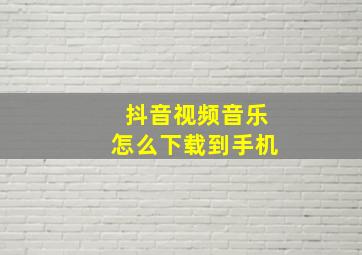 抖音视频音乐
怎么下载到手机